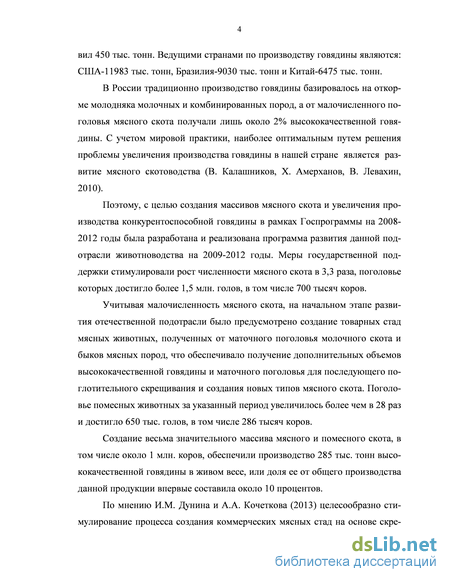 4

вил 450 тыс. тонн. Ведущими странами по производству говядины являются: США-11983 тыс. тонн, Бразилия-9030 тыс. тонн и Китай-6475 тыс. тонн.

В России традиционно производство говядины базировалось на откорме молодняка молочных и комбинированных пород, а от малочисленного поголовья мясного скота получали лишь около 2% высококачественной говядины. С учетом мировой практики, наиболее оптимальным путем решения проблемы увеличения производства говядины в нашей стране является развитие мясного скотоводства (В. Калашников, Х. Амерханов, В. Левахин, 2010).

Поэтому, с целью создания массивов мясного скота и увеличения производства конкурентоспособной говядины в рамках Госпрограммы на 2008-2012 годы была разработана и реализована программа развития данной подотрасли животноводства на 2009-2012 годы. Меры государственной поддержки стимулировали рост численности мясного скота в 3,3 раза, поголовье которых достигло более 1,5 млн. голов, в том числе 700 тысяч коров.

Учитывая малочисленность мясного скота, на начальном этапе развития отечественной подотрасли было предусмотрено создание товарных стад мясных животных, полученных от маточного поголовья молочного скота и быков мясных пород, что обеспечивало получение дополнительных объемов высококачественной говядины и маточного поголовья для последующего поглотительного скрещивания и создания новых типов мясного скота. Поголовье помесных животных за указанный период увеличилось более чем в 28 раз и достигло 650 тыс. голов, в том числе 286 тысяч коров.

Создание весьма значительного массива мясного и помесного скота, в том числе около 1 млн. коров, обеспечили производство 285 тыс. тонн высококачественной говядины в живом весе, или доля ее от общего производства данной продукции впервые составила около 10 процентов.

По мнению И.М. Дунина и А.А. Кочеткова (2013) целесообразно стимулирование процесса создания коммерческих мясных стад на основе скре-

dsLib.net
библиотека диссертаций